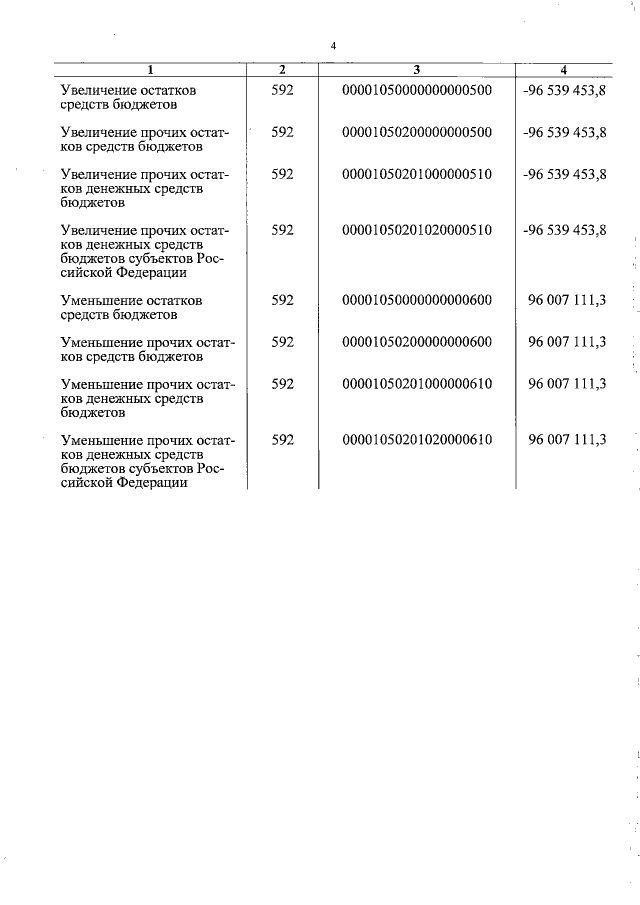 4

| 1 | 2 | 3 | 4 |
|---|---|---|---|
| Увеличение остатков средств бюджетов | 592 | 00001050000000000500 | -96 539 453,8 |
| Увеличение прочих остатков средств бюджетов | 592 | 00001050200000000500 | -96 539 453,8 |
| Увеличение прочих остатков денежных средств бюджетов | 592 | 00001050201000000510 | -96 539 453,8 |
| Увеличение прочих остатков денежных средств бюджетов субъектов Российской Федерации | 592 | 00001050201020000510 | -96 539 453,8 |
| Уменьшение остатков средств бюджетов | 592 | 00001050000000000600 | 96 007 111,3 |
| Уменьшение прочих остатков средств бюджетов | 592 | 00001050200000000600 | 96 007 111,3 |
| Уменьшение прочих остатков денежных средств бюджетов | 592 | 00001050201000000610 | 96 007 111,3 |
| Уменьшение прочих остатков денежных средств бюджетов субъектов Российской Федерации | 592 | 00001050201020000610 | 96 007 111,3 |